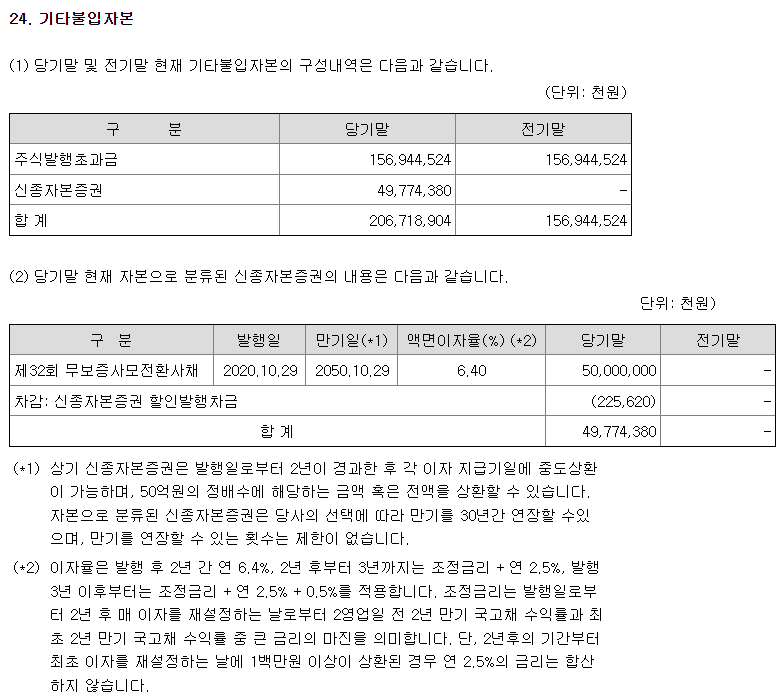 24. 기타불입자본

(1) 당기말 및 전기말 현재 기타불입자본의 구성내역은 다음과 같습니다.

(단위: 천원)

| 구 분 | 당기말 | 전기말 |
|---|---|---|
| 주식발행초과금 | 156,944,524 | 156,944,524 |
| 신종자본증권 | 49,774,380 | - |
| 합 계 | 206,718,904 | 156,944,524 |

(2) 당기말 현재 자본으로 분류된 신종자본증권의 내용은 다음과 같습니다.

단위: 천원)

| 구 분 | 발행일 | 만기일(*1) | 액면이자율(%) (*2) | 당기말 | 전기말 |
|---|---|---|---|---|---|
| 제32회 무보증사모전환사채 | 2020.10.29 | 2050.10.29 | 6.40 | 50,000,000 | - |
| 차감: 신종자본증권 할인발행차금 | | | | (225,620) | - |
| 합 계 | | | | 49,774,380 | - |

(*1) 상기 신종자본증권은 발행일로부터 2년이 경과한 후 각 이자 지급기일에 중도상환이 가능하며, 50억원의 정배수에 해당하는 금액 혹은 전액을 상환할 수 있습니다. 자본으로 분류된 신종자본증권은 당사의 선택에 따라 만기를 30년간 연장할 수있으며, 만기를 연장할 수 있는 횟수는 제한이 없습니다.

(*2) 이자율은 발행 후 2년 간 연 6.4%, 2년 후부터 3년까지는 조정금리 + 연 2.5%, 발행 3년 이후부터는 조정금리 + 연 2.5% + 0.5%를 적용합니다. 조정금리는 발행일로부터 2년 후 매 이자를 재설정하는 날로부터 2영업일 전 2년 만기 국고채 수익률과 최초 2년 만기 국고채 수익률 중 큰 금리의 마진을 의미합니다. 단, 2년후의 기간부터 최초 이자를 재설정하는 날에 1백만원 이상이 상환된 경우 연 2.5%의 금리는 합산하지 않습니다.